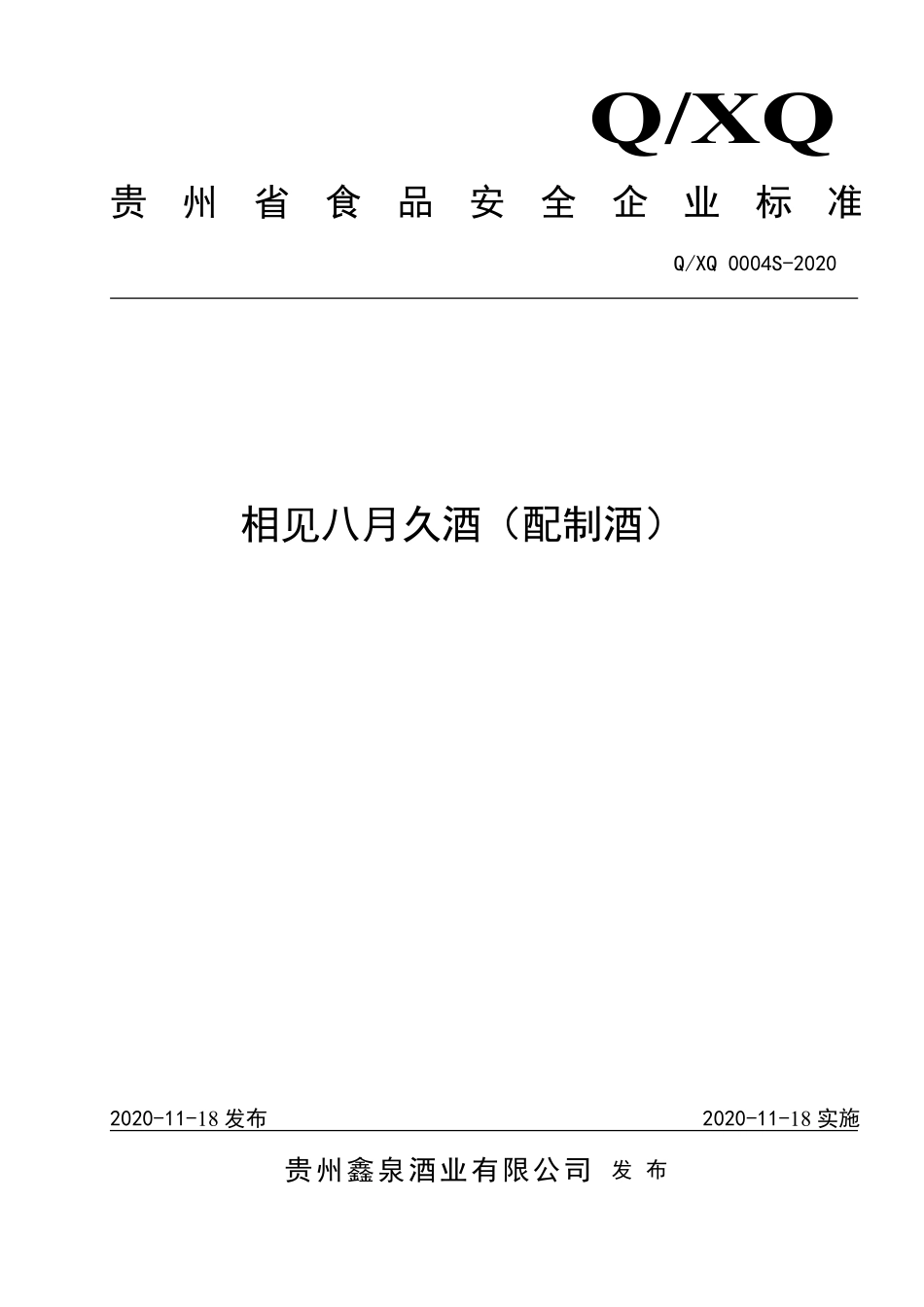 Q/XQ

贵州省食品安全企业标准

Q/XQ 0004S-2020

相见八月久酒（配制酒）

2020-11-18 发布

2020-11-18 实施

贵州鑫泉酒业有限公司 发布